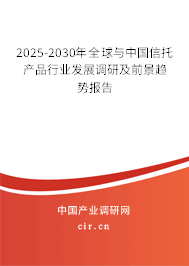 2025-2030年全球与中国信托产品行业发展调研及前景趋势报告

中国产业调研网
cir.cn